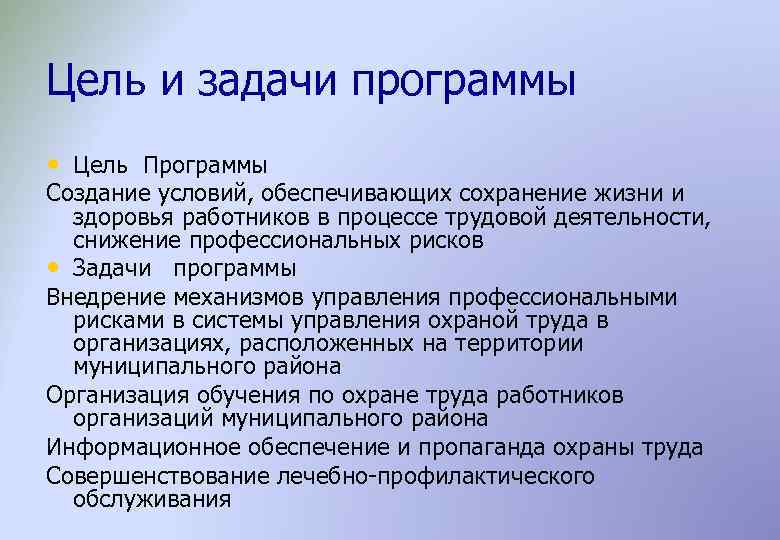 Цель и задачи программы

• Цель Программы

Создание условий, обеспечивающих сохранение жизни и здоровья работников в процессе трудовой деятельности, снижение профессиональных рисков

• Задачи программы

Внедрение механизмов управления профессиональными рисками в системы управления охраной труда в организациях, расположенных на территории муниципального района

Организация обучения по охране труда работников организаций муниципального района

Информационное обеспечение и пропаганда охраны труда

Совершенствование лечебно-профилактического обслуживания